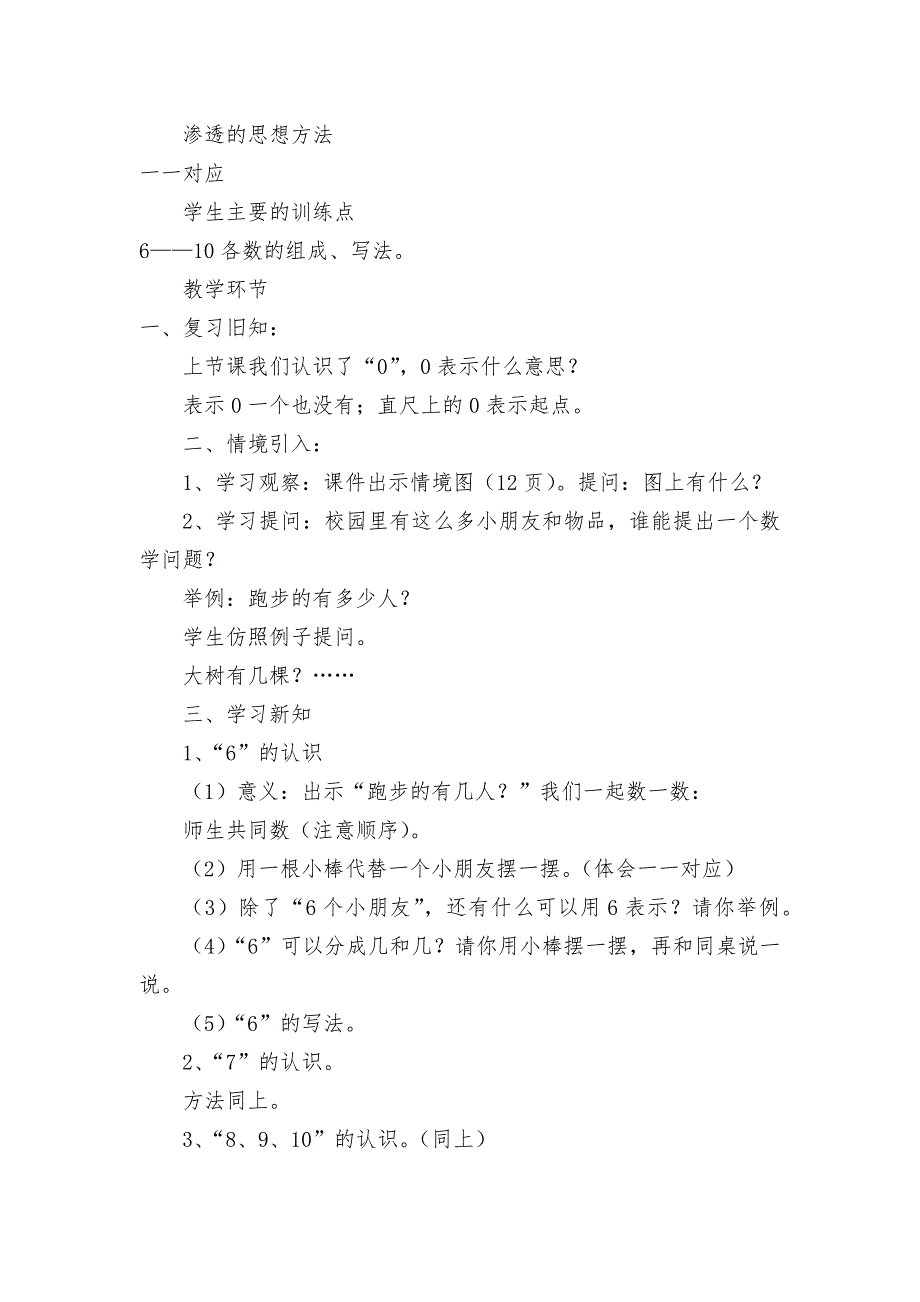 渗透的思想方法

一一对应

学生主要的训练点

6——10 各数的组成、写法。

教学环节

一、复习旧知：

上节课我们认识了“0”，0 表示什么意思？

表示 0 一个也没有；直尺上的 0 表示起点。

二、情境引入：

1、学习观察：课件出示情境图（12 页）。提问：图上有什么？

2、学习提问：校园里有这么多小朋友和物品，谁能提出一个数学问题？

举例：跑步的有多少人？

学生仿照例子提问。

大树有几棵？……

三、学习新知

1、“6”的认识

（1）意义：出示“跑步的有几人？”我们一起数一数：

师生共同数（注意顺序）。

（2）用一根小棒代替一个小朋友摆一摆。（体会一一对应）

（3）除了“6 个小朋友”，还有什么可以用 6 表示？请你举例。

（4）“6”可以分成几和几？请你用小棒摆一摆，再和同桌说一说。

（5）“6”的写法。

2、“7”的认识。

方法同上。

3、“8、9、10”的认识。（同上）